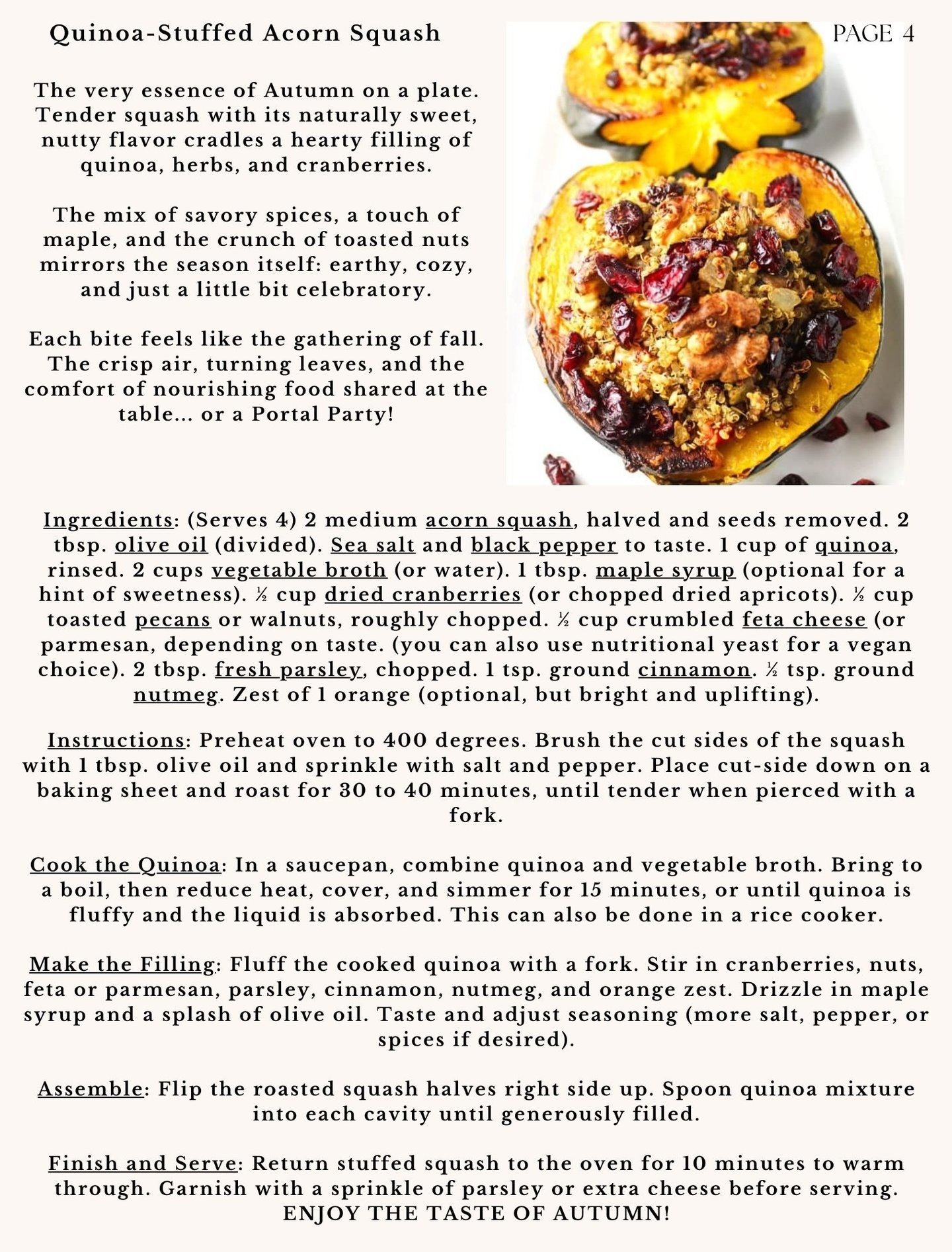 Quinoa-Stuffed Acorn Squash

PAGE 4

The very essence of Autumn on a plate. Tender squash with its naturally sweet, nutty flavor cradles a hearty filling of quinoa, herbs, and cranberries.

The mix of savory spices, a touch of maple, and the crunch of toasted nuts mirrors the season itself: earthy, cozy, and just a little bit celebratory.

Each bite feels like the gathering of fall. The crisp air, turning leaves, and the comfort of nourishing food shared at the table... or a Portal Party!

Ingredients: (Serves 4) 2 medium acorn squash, halved and seeds removed. 2 tbsp. olive oil (divided). Sea salt and black pepper to taste. 1 cup of quinoa, rinsed. 2 cups vegetable broth (or water). 1 tbsp. maple syrup (optional for a hint of sweetness). ½ cup dried cranberries (or chopped dried apricots). ½ cup toasted pecans or walnuts, roughly chopped. ½ cup crumbled feta cheese (or parmesan, depending on taste. (you can also use nutritional yeast for a vegan choice). 2 tbsp. fresh parsley, chopped. 1 tsp. ground cinnamon. ½ tsp. ground nutmeg. Zest of 1 orange (optional, but bright and uplifting).

Instructions: Preheat oven to 400 degrees. Brush the cut sides of the squash with 1 tbsp. olive oil and sprinkle with salt and pepper. Place cut-side down on a baking sheet and roast for 30 to 40 minutes, until tender when pierced with a fork.

Cook the Quinoa: In a saucepan, combine quinoa and vegetable broth. Bring to a boil, then reduce heat, cover, and simmer for 15 minutes, or until quinoa is fluffy and the liquid is absorbed. This can also be done in a rice cooker.

Make the Filling: Fluff the cooked quinoa with a fork. Stir in cranberries, nuts, feta or parmesan, parsley, cinnamon, nutmeg, and orange zest. Drizzle in maple syrup and a splash of olive oil. Taste and adjust seasoning (more salt, pepper, or spices if desired).

Assemble: Flip the roasted squash halves right side up. Spoon quinoa mixture into each cavity until generously filled.

Finish and Serve: Return stuffed squash to the oven for 10 minutes to warm through. Garnish with a sprinkle of parsley or extra cheese before serving. ENJOY THE TASTE OF AUTUMN!